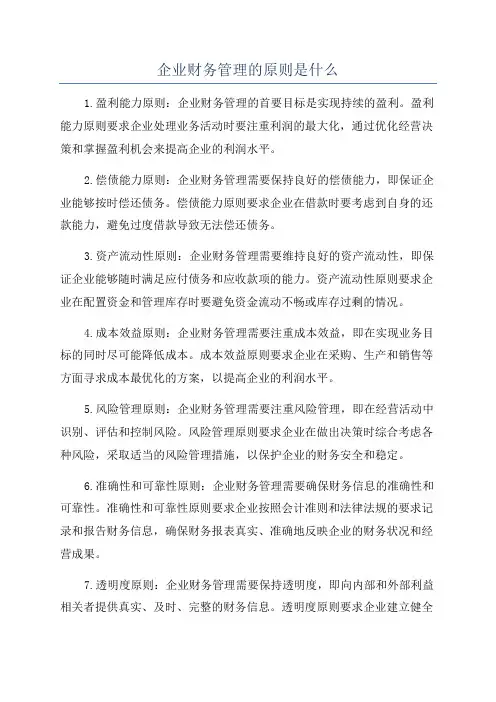 企业财务管理的原则是什么

1.盈利能力原则：企业财务管理的首要目标是实现持续的盈利。盈利能力原则要求企业处理业务活动时要注重利润的最大化，通过优化经营决策和掌握盈利机会来提高企业的利润水平。

2.偿债能力原则：企业财务管理需要保持良好的偿债能力，即保证企业能够按时偿还债务。偿债能力原则要求企业在借款时要考虑到自身的还款能力，避免过度借款导致无法偿还债务。

3.资产流动性原则：企业财务管理需要维持良好的资产流动性，即保证企业能够随时满足应付债务和应收款项的能力。资产流动性原则要求企业在配置资金和管理库存时要避免资金流动不畅或库存过剩的情况。

4.成本效益原则：企业财务管理需要注重成本效益，即在实现业务目标的同时尽可能降低成本。成本效益原则要求企业在采购、生产和销售等方面寻求成本最优化的方案，以提高企业的利润水平。

5.风险管理原则：企业财务管理需要注重风险管理，即在经营活动中识别、评估和控制风险。风险管理原则要求企业在做出决策时综合考虑各种风险，采取适当的风险管理措施，以保护企业的财务安全和稳定。

6.准确性和可靠性原则：企业财务管理需要确保财务信息的准确性和可靠性。准确性和可靠性原则要求企业按照会计准则和法律法规的要求记录和报告财务信息，确保财务报表真实、准确地反映企业的财务状况和经营成果。

7.透明度原则：企业财务管理需要保持透明度，即向内部和外部利益相关者提供真实、及时、完整的财务信息。透明度原则要求企业建立健全